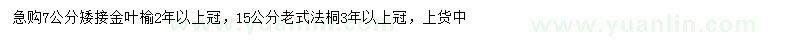 急购7公分矮接金叶榆2年以上冠，15公分老式法桐3年以上冠，上货中

www.yuanlin.com